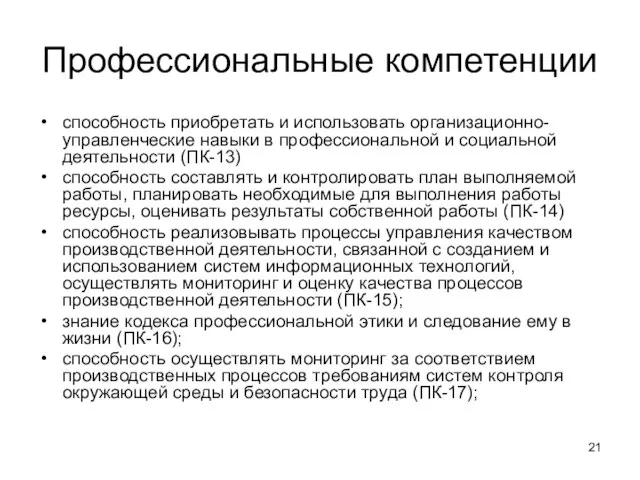 Профессиональные компетенции

• способность приобретать и использовать организационно-управленческие навыки в профессиональной и социальной деятельности (ПК-13)
• способность составлять и контролировать план выполняемой работы, планировать необходимые для выполнения работы ресурсы, оценивать результаты собственной работы (ПК-14)
• способность реализовывать процессы управления качеством производственной деятельности, связанной с созданием и использованием систем информационных технологий, осуществлять мониторинг и оценку качества процессов производственной деятельности (ПК-15);
• знание кодекса профессиональной этики и следование ему в жизни (ПК-16);
• способность осуществлять мониторинг за соответствием производственных процессов требованиям систем контроля окружающей среды и безопасности труда (ПК-17);

21